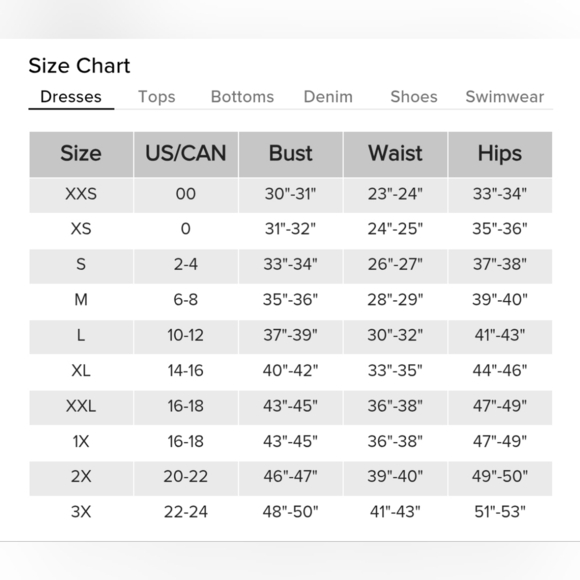 Size Chart

Dresses Tops Bottoms Denim Shoes Swimwear

| Size | US/CAN | Bust | Waist | Hips |
|---|---|---|---|---|
| XXS | 00 | 30"-31" | 23"-24" | 33"-34" |
| XS | 0 | 31"-32" | 24"-25" | 35"-36" |
| S | 2-4 | 33"-34" | 26"-27" | 37"-38" |
| M | 6-8 | 35"-36" | 28"-29" | 39"-40" |
| L | 10-12 | 37"-39" | 30"-32" | 41"-43" |
| XL | 14-16 | 40"-42" | 33"-35" | 44"-46" |
| XXL | 16-18 | 43"-45" | 36"-38" | 47"-49" |
| 1X | 16-18 | 43"-45" | 36"-38" | 47"-49" |
| 2X | 20-22 | 46"-47" | 39"-40" | 49"-50" |
| 3X | 22-24 | 48"-50" | 41"-43" | 51"-53" |